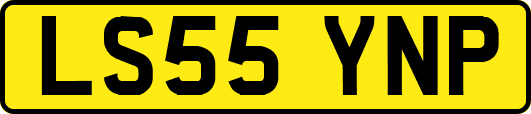 LS55 YNP